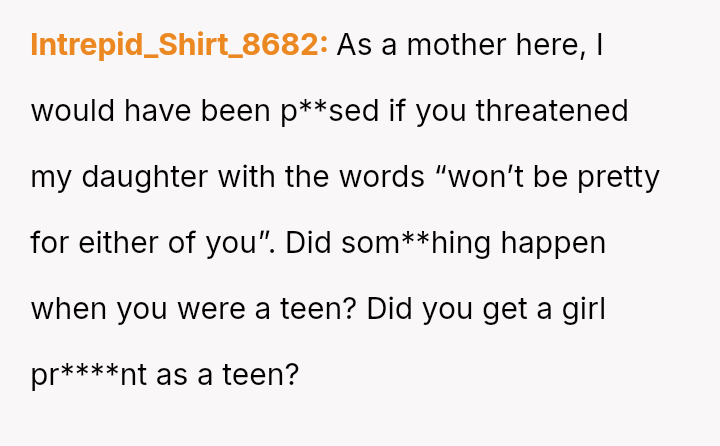 Intrepid_Shirt_8682: As a mother here, I would have been p**sed if you threatened my daughter with the words "won't be pretty for either of you". Did som**hing happen when you were a teen? Did you get a girl pr****nt as a teen?